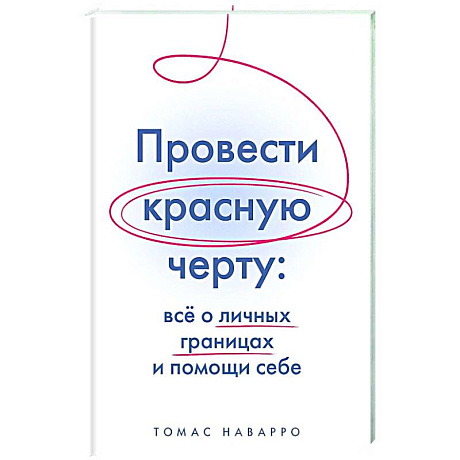 Провести красную черту:

всё о личных границах и помощи себе

ТОМАС НАВАРРО